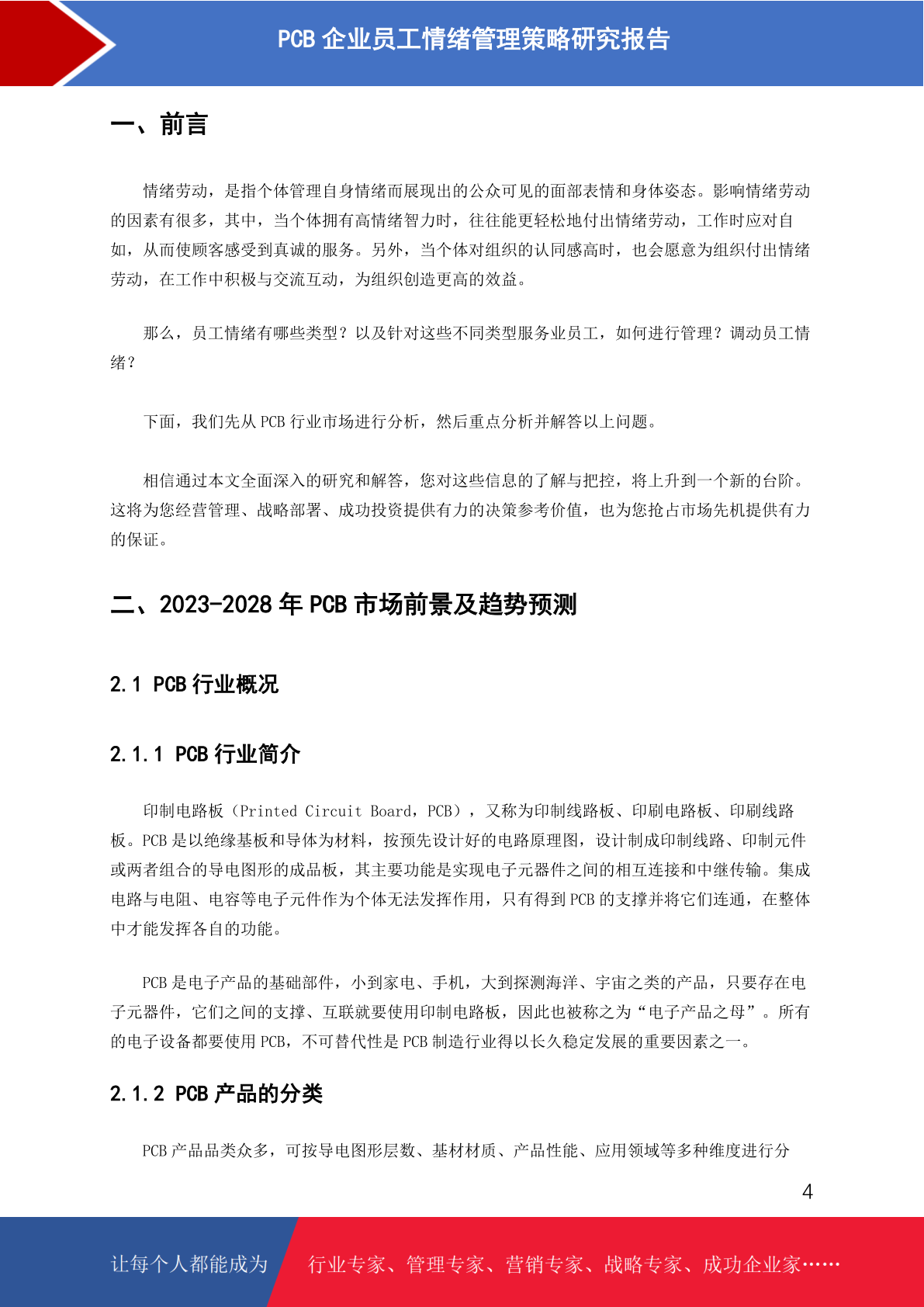 PCB 企业员工情绪管理策略研究报告

一、前言

情绪劳动，是指个体管理自身情绪而展现出的公众可见的面部表情和身体姿态。影响情绪劳动的因素有很多，其中，当个体拥有高情绪智力时，往往能更轻松地付出情绪劳动，工作时应对自如，从而使顾客感受到真诚的服务。另外，当个体对组织的认同感高时，也会愿意为组织付出情绪劳动，在工作中积极与交流互动，为组织创造更高的效益。

那么，员工情绪有哪些类型？以及针对这些不同类型服务业员工，如何进行管理？调动员工情绪？

下面，我们先从 PCB 行业市场进行分析，然后重点分析并解答以上问题。

相信通过本文全面深入的研究和解答，您对这些信息的了解与把控，将上升到一个新的台阶。这将为您经营管理、战略部署、成功投资提供有力的决策参考价值，也为您抢占市场先机提供有力的保证。

二、2023-2028 年 PCB 市场前景及趋势预测

2.1 PCB 行业概况

2.1.1 PCB 行业简介

印制电路板（Printed Circuit Board，PCB），又称为印制线路板、印刷电路板、印刷线路板。PCB 是以绝缘基板和导体为材料，按预先设计好的电路原理图，设计制成印制线路、印制元件或两者组合的导电图形的成品板，其主要功能是实现电子元器件之间的相互连接和中继传输。集成电路与电阻、电容等电子元件作为个体无法发挥作用，只有得到 PCB 的支撑并将它们连通，在整体中才能发挥各自的功能。

PCB 是电子产品的基础部件，小到家电、手机，大到探测海洋、宇宙之类的产品，只要存在电子元器件，它们之间的支撑、互联就要使用印制电路板，因此也被称之为“电子产品之母”。所有的电子设备都要使用 PCB，不可替代性是 PCB 制造行业得以长久稳定发展的重要因素之一。

2.1.2 PCB 产品的分类

PCB 产品品类众多，可按导电图形层数、基材材质、产品性能、应用领域等多种维度进行分

4

让每个人都能成为

行业专家、管理专家、营销专家、战略专家、成功企业家……